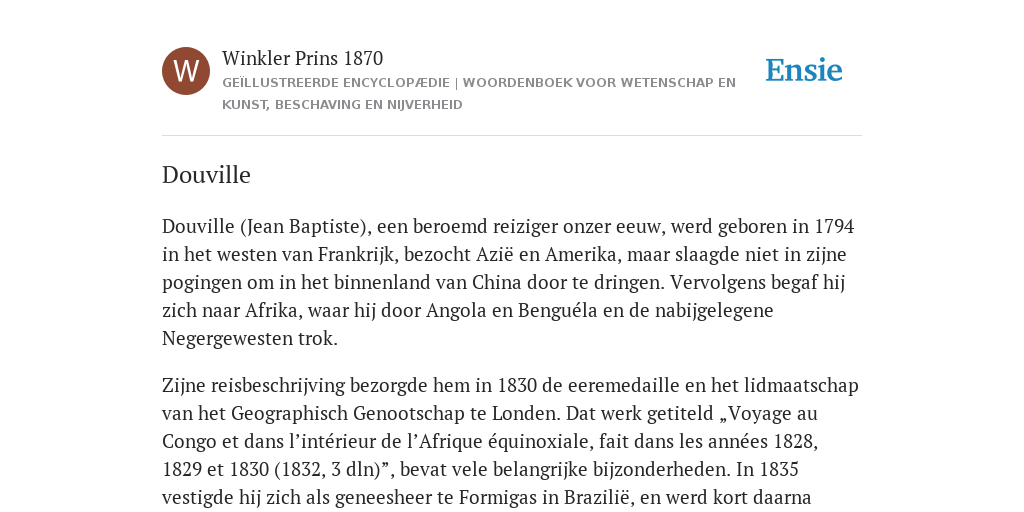 W

Winkler Prins 1870

GEÏLLUSTREERDE ENCYCLOPÆDIE | WOORDENBOEK VOOR WETENSCHAP EN KUNST, BESCHAVING EN NIJVERHEID

Ensie

Douville

Douville (Jean Baptiste), een beroemd reiziger onzer eeuw, werd geboren in 1794 in het westen van Frankrijk, bezocht Azië en Amerika, maar slaagde niet in zijne pogingen om in het binnenland van China door te dringen. Vervolgens begaf hij zich naar Afrika, waar hij door Angola en Benguéla en de nabijgelegene Negergewesten trok.

Zijne reisbeschrijving bezorgde hem in 1830 de eeremedaille en het lidmaatschap van het Geographisch Genootschap te Londen. Dat werk getiteld „Voyage au Congo et dans l’intérieur de l’Afrique équinoxiale, fait dans les années 1828, 1829 et 1830 (1832, 3 dln)”, bevat vele belangrijke bijzonderheden. In 1835 vestigde hij zich als geneesheer te Formigas in Brazilië, en werd kort daarna